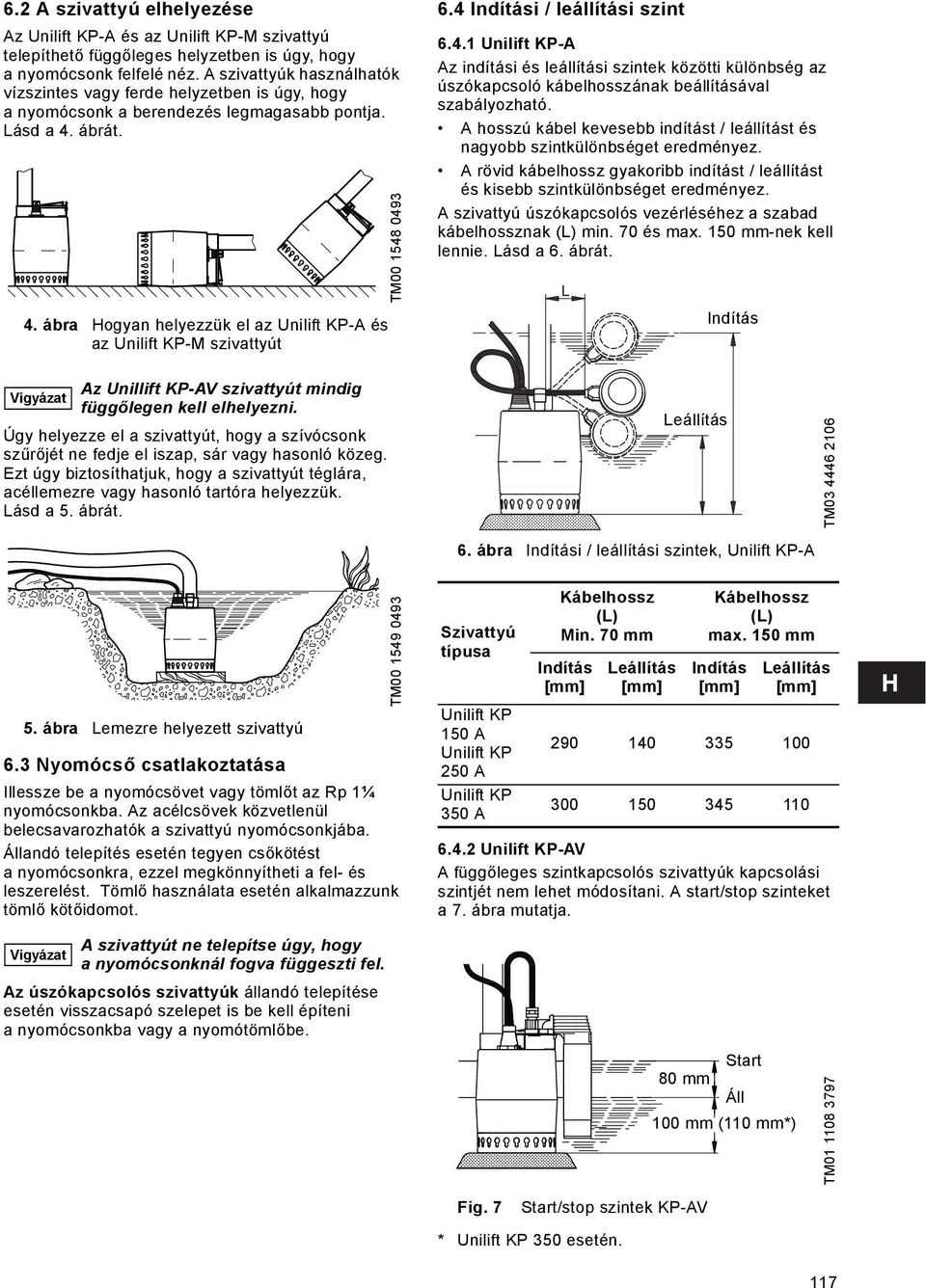 6.2 A szivattyú elhelyezése

Az Unilift KP-A és az Unilift KP-M szivattyú telepíthető függőleges helyzetben is úgy, hogy a nyomócsonk felfelé néz. A szivattyúk használhatók vízszintes vagy ferde helyzetben is úgy, hogy a nyomócsonk a berendezés legmagasabb pontja. Lásd a 4. ábrát.

TM00 1548 0493

4. ábra Hogyan helyezzük el az Unilift KP-A és az Unilift KP-M szivattyút

Vigyázat Az Unillift KP-AV szivattyút mindig függőlegen kell elhelyezni.

Úgy helyezze el a szivattyút, hogy a szívócsonk szűrőjét ne fedje el iszap, sár vagy hasonló közeg. Ezt úgy biztosíthatjuk, hogy a szivattyút téglára, acéllemezre vagy hasonló tartóra helyezzük. Lásd a 5. ábrát.

TM00 1549 0493

5. ábra Lemezre helyezett szivattyú

6.3 Nyomócső csatlakoztatása

Illessze be a nyomócsövet vagy tömlőt az Rp 1¼ nyomócsonkba. Az acélcsövek közvetlenül belecsavarozhatók a szivattyú nyomócsonkjába.
Állandó telepítés esetén tegyen csőkötést a nyomócsonkra, ezzel megkönnyítheti a fel- és leszerelést. Tömlő használata esetén alkalmazzunk tömlő kötőidomot.

Vigyázat A szivattyút ne telepítse úgy, hogy a nyomócsonknál fogva függeszti fel.

Az úszókapcsolós szivattyúk állandó telepítése esetén visszacsapó szelepet is be kell építeni a nyomócsonkba vagy a nyomótömlőbe.

6.4 Indítási / leállítási szint

6.4.1 Unilift KP-A

Az indítási és leállítási szintek közötti különbség az úszókapcsoló kábelhosszának beállításával szabályozható.
• A hosszú kábel kevesebb indítást / leállítást és nagyobb szintkülönbséget eredményez.
• A rövid kábelhossz gyakoribb indítást / leállítást és kisebb szintkülönbséget eredményez.

A szivattyú úszókapcsolós vezérléséhez a szabad kábelhossznak (L) min. 70 és max. 150 mm-nek kell lennie. Lásd a 6. ábrát.

L
Indítás
Leállítás
TM03 4446 2106

6. ábra Indítási / leállítási szintek, Unilift KP-A

| Szivattyú típusa | Kábelhossz (L) Min. 70 mm Indítás [mm] | Kábelhossz (L) Min. 70 mm Leállítás [mm] | Kábelhossz (L) max. 150 mm Indítás [mm] | Kábelhossz (L) max. 150 mm Leállítás [mm] |
|---|---|---|---|---|
| Unilift KP 150 A Unilift KP 250 A | 290 | 140 | 335 | 100 |
| Unilift KP 350 A | 300 | 150 | 345 | 110 |

H

6.4.2 Unilift KP-AV

A függőleges szintkapcsolós szivattyúk kapcsolási szintjét nem lehet módosítani. A start/stop szinteket a 7. ábra mutatja.

Start
80 mm
Áll
100 mm (110 mm*)
TM01 1108 3797

Fig. 7 Start/stop szintek KP-AV

* Unilift KP 350 esetén.

117